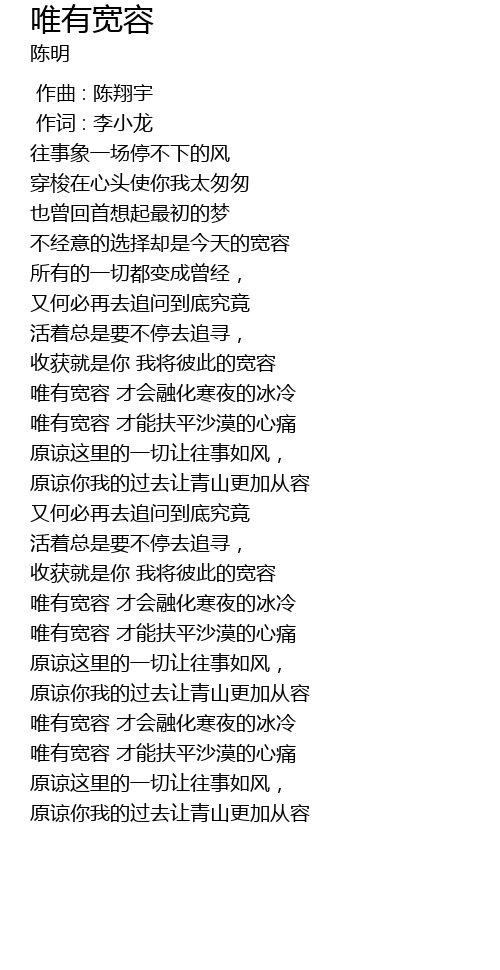 唯有宽容
陈明

作曲 : 陈翔宇
作词 : 李小龙
往事象一场停不下的风
穿梭在心头使你我太匆匆
也曾回首想起最初的梦
不经意的选择却是今天的宽容
所有的一切都变成曾经，
又何必再去追问到底究竟
活着总是要不停去追寻，
收获就是你 我将彼此的宽容
唯有宽容 才会融化寒夜的冰冷
唯有宽容 才能扶平沙漠的心痛
原谅这里的一切让往事如风，
原谅你我的过去让青山更加从容
又何必再去追问到底究竟
活着总是要不停去追寻，
收获就是你 我将彼此的宽容
唯有宽容 才会融化寒夜的冰冷
唯有宽容 才能扶平沙漠的心痛
原谅这里的一切让往事如风，
原谅你我的过去让青山更加从容
唯有宽容 才会融化寒夜的冰冷
唯有宽容 才能扶平沙漠的心痛
原谅这里的一切让往事如风，
原谅你我的过去让青山更加从容